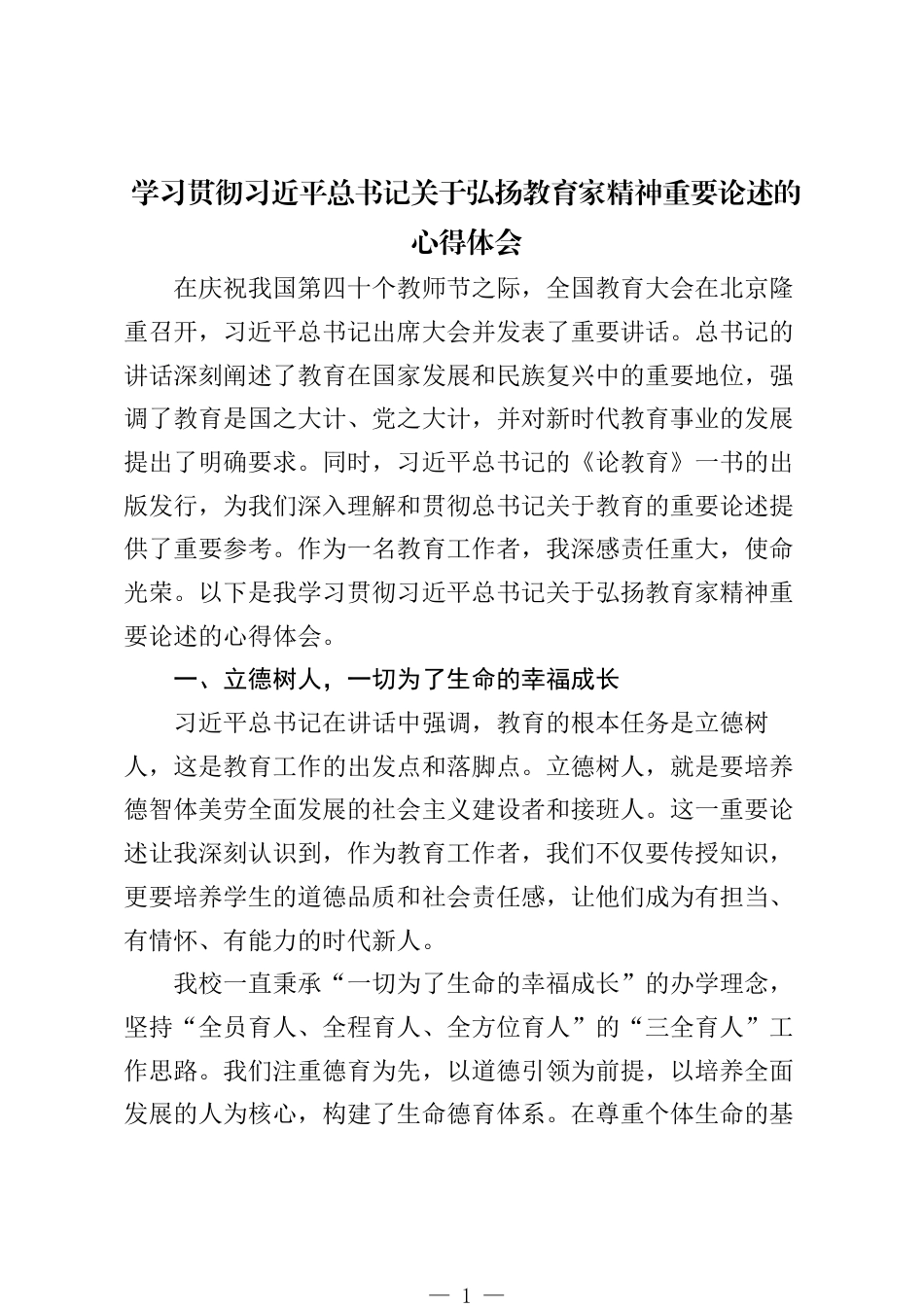 学习贯彻习近平总书记关于弘扬教育家精神重要论述的心得体会

在庆祝我国第四十个教师节之际，全国教育大会在北京隆重召开，习近平总书记出席大会并发表了重要讲话。总书记的讲话深刻阐述了教育在国家发展和民族复兴中的重要地位，强调了教育是国之大计、党之大计，并对新时代教育事业的发展提出了明确要求。同时，习近平总书记的《论教育》一书的出版发行，为我们深入理解和贯彻总书记关于教育的重要论述提供了重要参考。作为一名教育工作者，我深感责任重大，使命光荣。以下是我学习贯彻习近平总书记关于弘扬教育家精神重要论述的心得体会。

一、立德树人，一切为了生命的幸福成长

习近平总书记在讲话中强调，教育的根本任务是立德树人，这是教育工作的出发点和落脚点。立德树人，就是要培养德智体美劳全面发展的社会主义建设者和接班人。这一重要论述让我深刻认识到，作为教育工作者，我们不仅要传授知识，更要培养学生的道德品质和社会责任感，让他们成为有担当、有情怀、有能力的时代新人。

我校一直秉承“一切为了生命的幸福成长”的办学理念，坚持“全员育人、全程育人、全方位育人”的“三全育人”工作思路。我们注重德育为先，以道德引领为前提，以培养全面发展的人为核心，构建了生命德育体系。在尊重个体生命的基

— 1 —